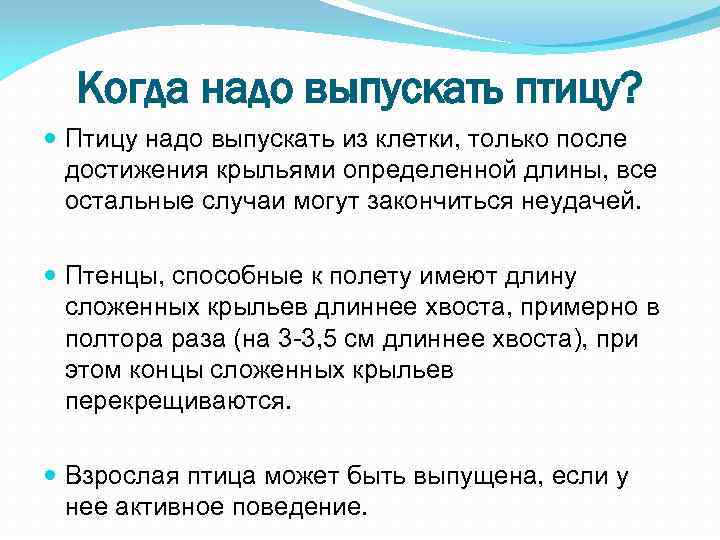 Когда надо выпускать птицу?

Птицу надо выпускать из клетки, только после достижения крыльями определенной длины, все остальные случаи могут закончиться неудачей.

Птенцы, способные к полету имеют длину сложенных крыльев длиннее хвоста, примерно в полтора раза (на 3-3,5 см длиннее хвоста), при этом концы сложенных крыльев перекрещиваются.

Взрослая птица может быть выпущена, если у нее активное поведение.